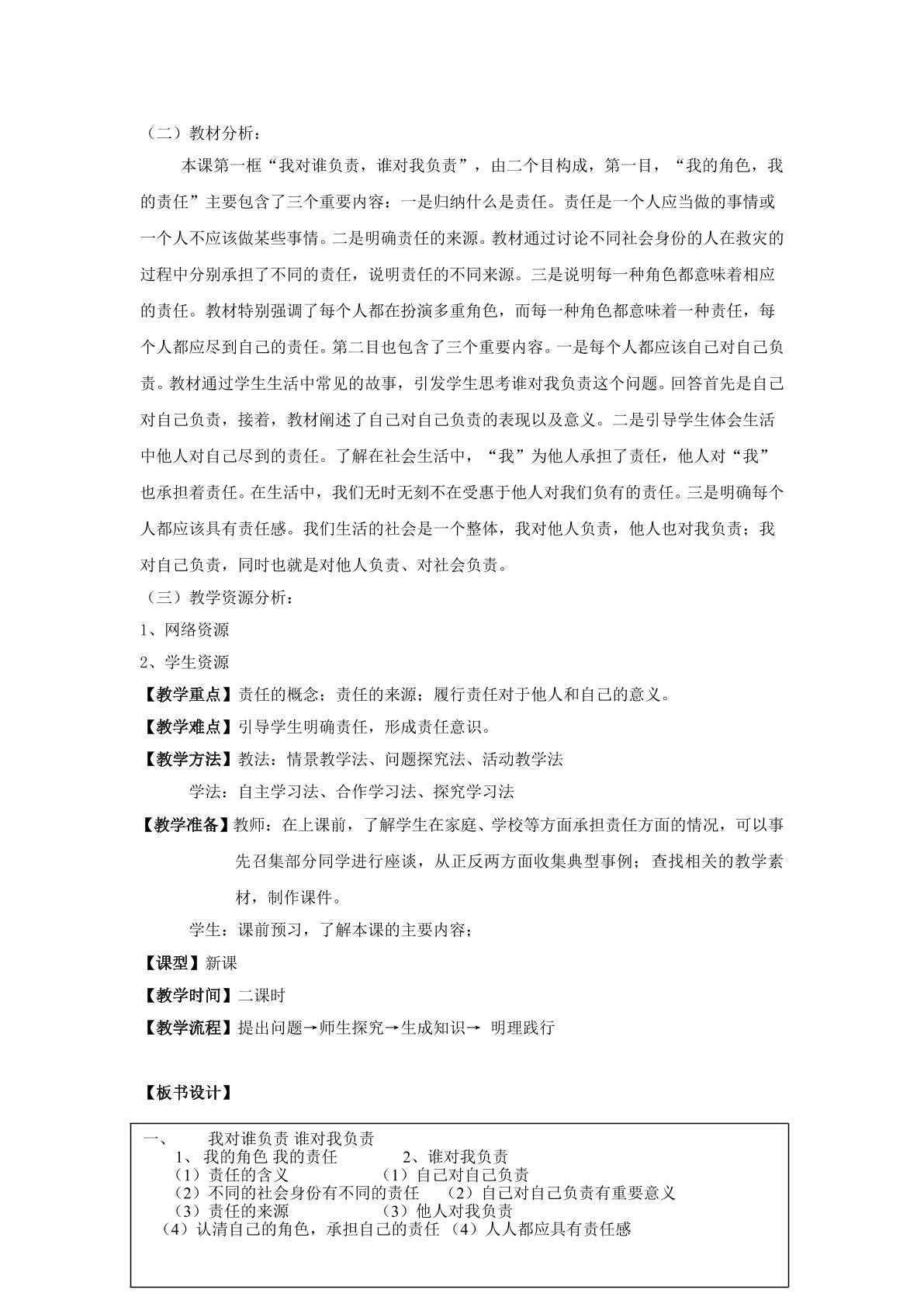 （二）教材分析：

本课第一框“我对谁负责，谁对我负责”，由二个目构成，第一目，“我的角色，我的责任”主要包含了三个重要内容：一是归纳什么是责任。责任是一个人应当做的事情或一个人不应该做某些事情。二是明确责任的来源。教材通过讨论不同社会身份的人在救灾的过程中分别承担了不同的责任，说明责任的不同来源。三是说明每一种角色都意味着相应的责任。教材特别强调了每个人都在扮演多重角色，而每一种角色都意味着一种责任，每个人都应尽到自己的责任。第二目也包含了三个重要内容。一是每个人都应该自己对自己负责。教材通过学生生活中常见的故事，引发学生思考谁对我负责这个问题。回答首先是自己对自己负责，接着，教材阐述了自己对自己负责的表现以及意义。二是引导学生体会生活中他人对自己尽到的责任。了解在社会生活中，“我”为他人承担了责任，他人对“我”也承担着责任。在生活中，我们无时无刻不在受惠于他人对我们负有的责任。三是明确每个人都应该具有责任感。我们生活的社会是一个整体，我对他人负责，他人也对我负责；我对自己负责，同时也就是对他人负责、对社会负责。

（三）教学资源分析：

1、网络资源

2、学生资源

【教学重点】责任的概念；责任的来源；履行责任对于他人和自己的意义。

【教学难点】引导学生明确责任，形成责任意识。

【教学方法】教法：情景教学法、问题探究法、活动教学法

学法：自主学习法、合作学习法、探究学习法

【教学准备】教师：在上课前，了解学生在家庭、学校等方面承担责任方面的情况，可以事先召集部分同学进行座谈，从正反两方面收集典型事例；查找相关的教学素材，制作课件。

学生：课前预习，了解本课的主要内容；

【课型】新课

【教学时间】二课时

【教学流程】提出问题→师生探究→生成知识→ 明理践行

【板书设计】

一、 我对谁负责 谁对我负责
1、我的角色 我的责任 2、谁对我负责
（1）责任的含义 （1）自己对自己负责
（2）不同的社会身份有不同的责任 （2）自己对自己负责有重要意义
（3）责任的来源 （3）他人对我负责
（4）认清自己的角色，承担自己的责任 （4）人人都应具有责任感